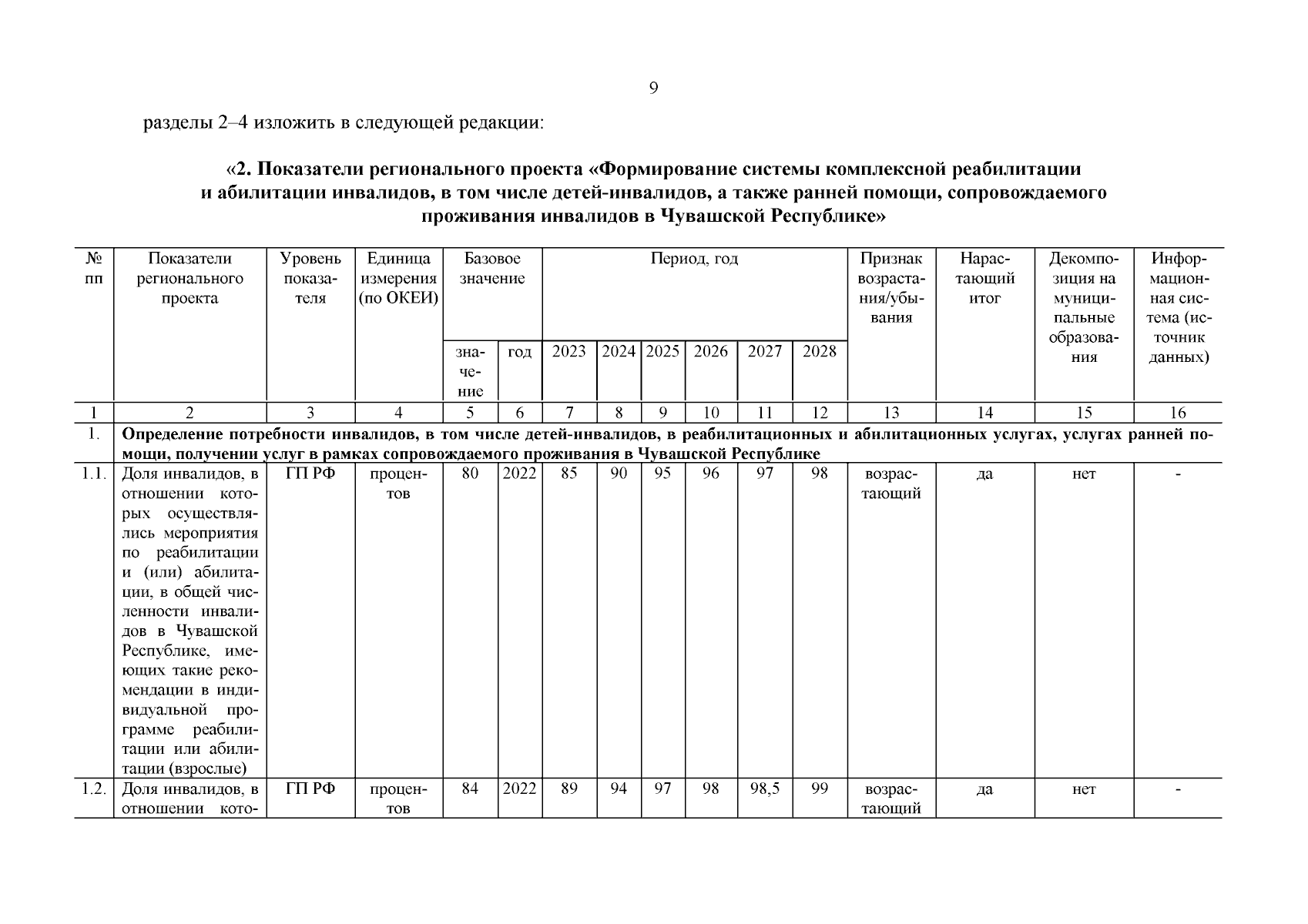 9

разделы 2–4 изложить в следующей редакции:

«2. Показатели регионального проекта «Формирование системы комплексной реабилитации и абилитации инвалидов, в том числе детей-инвалидов, а также ранней помощи, сопровождаемого проживания инвалидов в Чувашской Республике»

| № пп | Показатели регионального проекта | Уровень показателя | Единица измерения (по ОКЕИ) | Базовое значение: значение | Базовое значение: год | Период, год: 2023 | 2024 | 2025 | 2026 | 2027 | 2028 | Признак возрастания/убывания | Нарастающий итог | Декомпозиция на муниципальные образования | Информационная система (источник данных) |
|---|---|---|---|---|---|---|---|---|---|---|---|---|---|---|---|
| 1 | 2 | 3 | 4 | 5 | 6 | 7 | 8 | 9 | 10 | 11 | 12 | 13 | 14 | 15 | 16 |
| 1. | Определение потребности инвалидов, в том числе детей-инвалидов, в реабилитационных и абилитационных услугах, услугах ранней помощи, получении услуг в рамках сопровождаемого проживания в Чувашской Республике | | | | | | | | | | | | | | |
| 1.1. | Доля инвалидов, в отношении которых осуществлялись мероприятия по реабилитации и (или) абилитации, в общей численности инвалидов в Чувашской Республике, имеющих такие рекомендации в индивидуальной программе реабилитации или абилитации (взрослые) | ГП РФ | процентов | 80 | 2022 | 85 | 90 | 95 | 96 | 97 | 98 | возрастающий | да | нет | - |
| 1.2. | Доля инвалидов, в отношении кото- | ГП РФ | процентов | 84 | 2022 | 89 | 94 | 97 | 98 | 98,5 | 99 | возрастающий | да | нет | - |